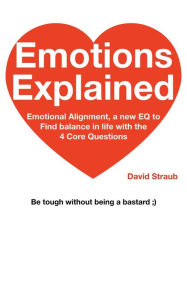 Emotions Explained

Emotional Alignment, a new EQ to Find balance in life with the 4 Core Questions

David Straub

Be tough without being a bastard ;)